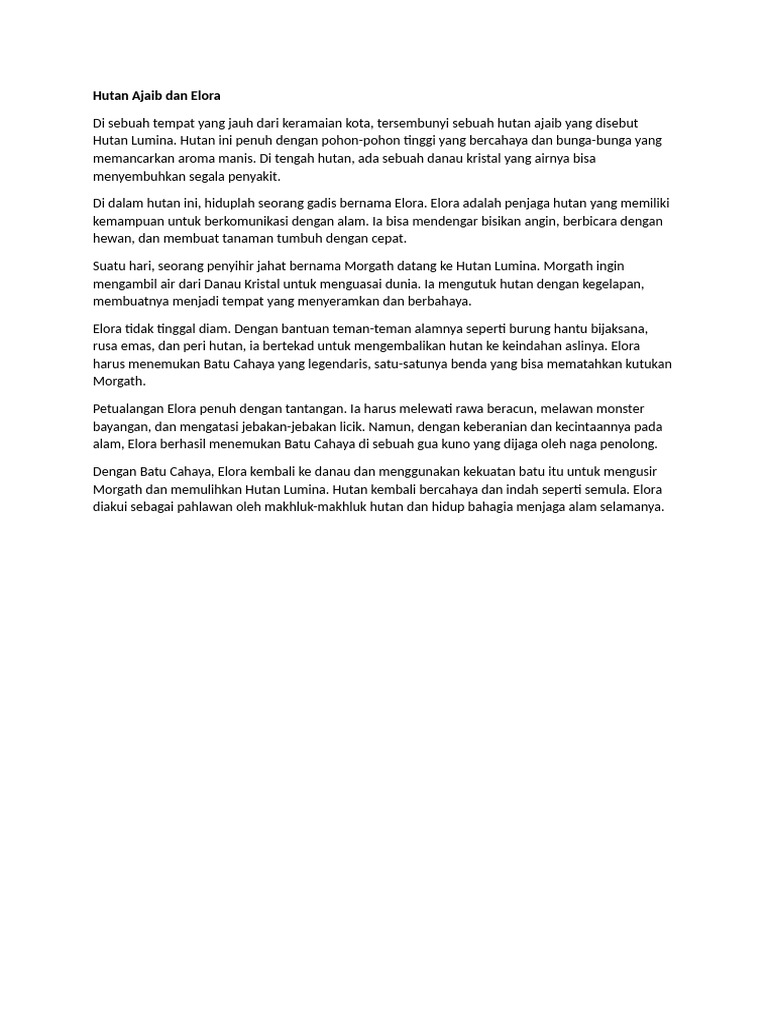 Hutan Ajaib dan Elora

Di sebuah tempat yang jauh dari keramaian kota, tersembunyi sebuah hutan ajaib yang disebut Hutan Lumina. Hutan ini penuh dengan pohon-pohon tinggi yang bercahaya dan bunga-bunga yang memancarkan aroma manis. Di tengah hutan, ada sebuah danau kristal yang airnya bisa menyembuhkan segala penyakit.

Di dalam hutan ini, hiduplah seorang gadis bernama Elora. Elora adalah penjaga hutan yang memiliki kemampuan untuk berkomunikasi dengan alam. Ia bisa mendengar bisikan angin, berbicara dengan hewan, dan membuat tanaman tumbuh dengan cepat.

Suatu hari, seorang penyihir jahat bernama Morgath datang ke Hutan Lumina. Morgath ingin mengambil air dari Danau Kristal untuk menguasai dunia. Ia mengutuk hutan dengan kegelapan, membuatnya menjadi tempat yang menyeramkan dan berbahaya.

Elora tidak tinggal diam. Dengan bantuan teman-teman alamnya seperti burung hantu bijaksana, rusa emas, dan peri hutan, ia bertekad untuk mengembalikan hutan ke keindahan aslinya. Elora harus menemukan Batu Cahaya yang legendaris, satu-satunya benda yang bisa mematahkan kutukan Morgath.

Petualangan Elora penuh dengan tantangan. Ia harus melewati rawa beracun, melawan monster bayangan, dan mengatasi jebakan-jebakan licik. Namun, dengan keberanian dan kecintaannya pada alam, Elora berhasil menemukan Batu Cahaya di sebuah gua kuno yang dijaga oleh naga penolong.

Dengan Batu Cahaya, Elora kembali ke danau dan menggunakan kekuatan batu itu untuk mengusir Morgath dan memulihkan Hutan Lumina. Hutan kembali bercahaya dan indah seperti semula. Elora diakui sebagai pahlawan oleh makhluk-makhluk hutan dan hidup bahagia menjaga alam selamanya.